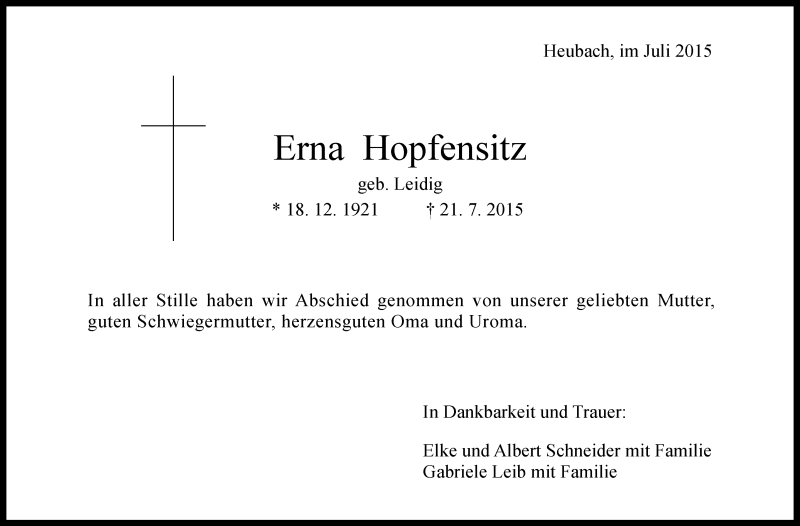 Heubach, im Juli 2015

Erna Hopfensitz

geb. Leidig

* 18. 12. 1921 † 21. 7. 2015

In aller Stille haben wir Abschied genommen von unserer geliebten Mutter, guten Schwiegermutter, herzensguten Oma und Uroma.

In Dankbarkeit und Trauer:

Elke und Albert Schneider mit Familie
Gabriele Leib mit Familie